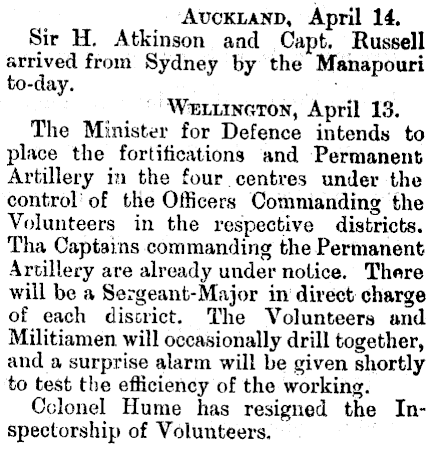 AUCKLAND, April 14.

Sir H. Atkinson and Capt. Russell arrived from Sydney by the Manapouri to-day.

WELLINGTON, April 13.

The Minister for Defence intends to place the fortifications and Permanent Artillery in the four centres under the control of the Officers Commanding the Volunteers in the respective districts. Tha Captains commanding the Permanent Artillery are already under notice. There will be a Sergeant-Major in direct charge of each district. The Volunteers and Militiamen will occasionally drill together, and a surprise alarm will be given shortly to test the efficiency of the working.

Colonel Hume has resigned the Inspectorship of Volunteers.